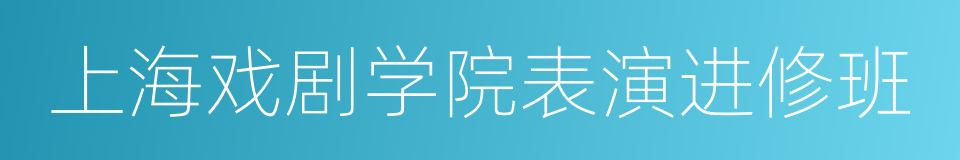 上海戏剧学院表演进修班